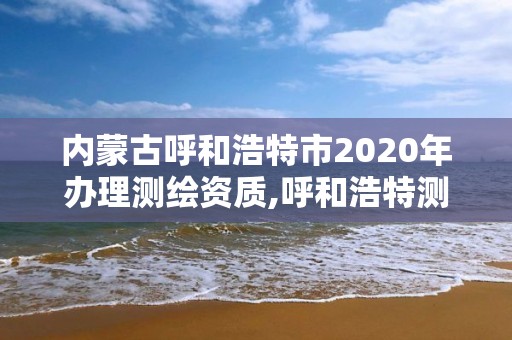 内蒙古呼和浩特市2020年办理测绘资质,呼和浩特测